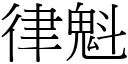 律魁